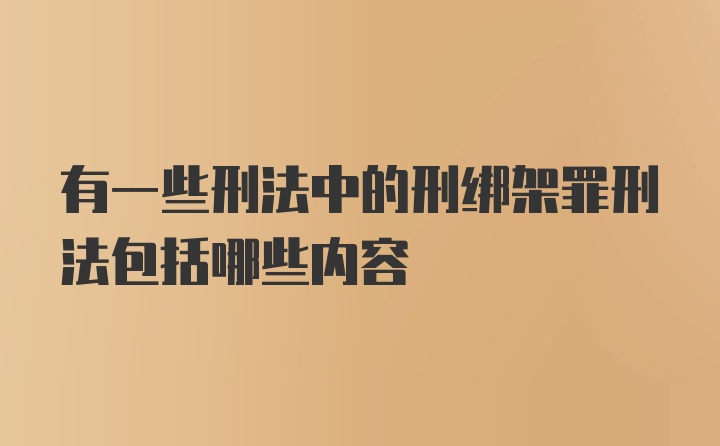 有一些刑法中的刑绑架罪刑法包括哪些内容